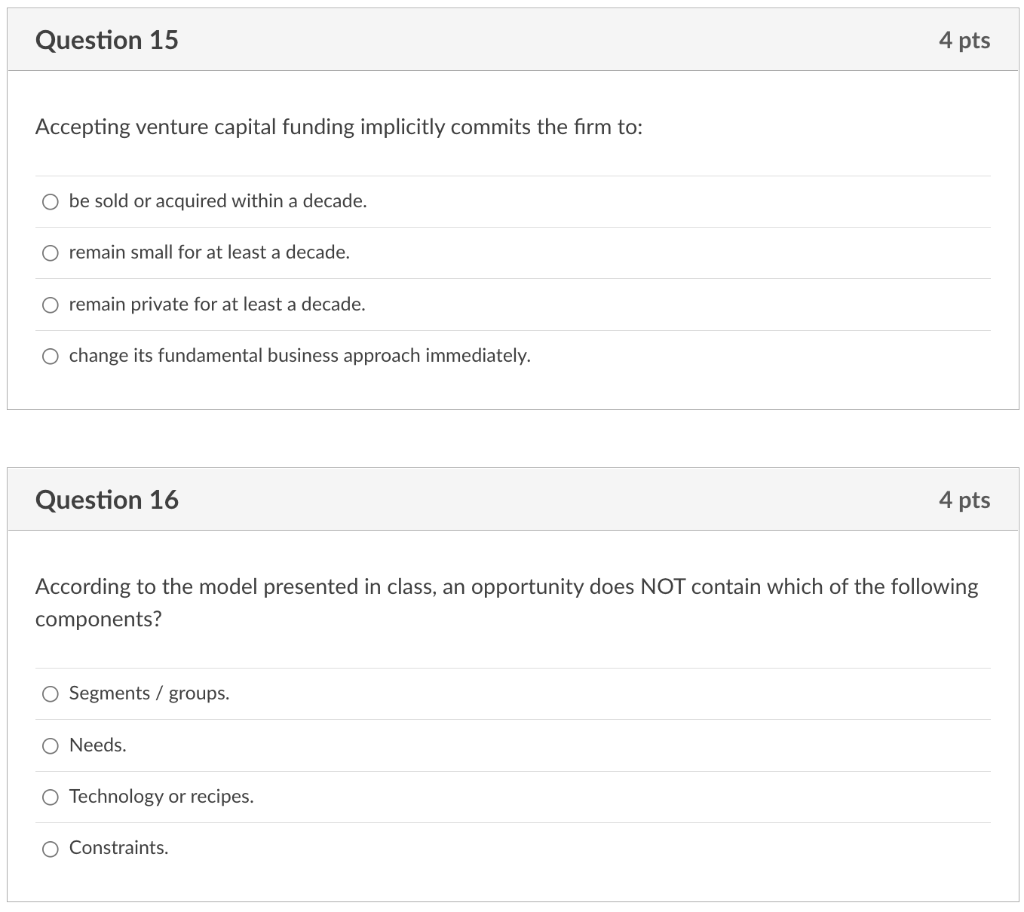 Question 15

4 pts

Accepting venture capital funding implicitly commits the firm to:

be sold or acquired within a decade.

remain small for at least a decade.

remain private for at least a decade.

change its fundamental business approach immediately.

Question 16

4 pts

According to the model presented in class, an opportunity does NOT contain which of the following components?

Segments / groups.

Needs.

Technology or recipes.

Constraints.